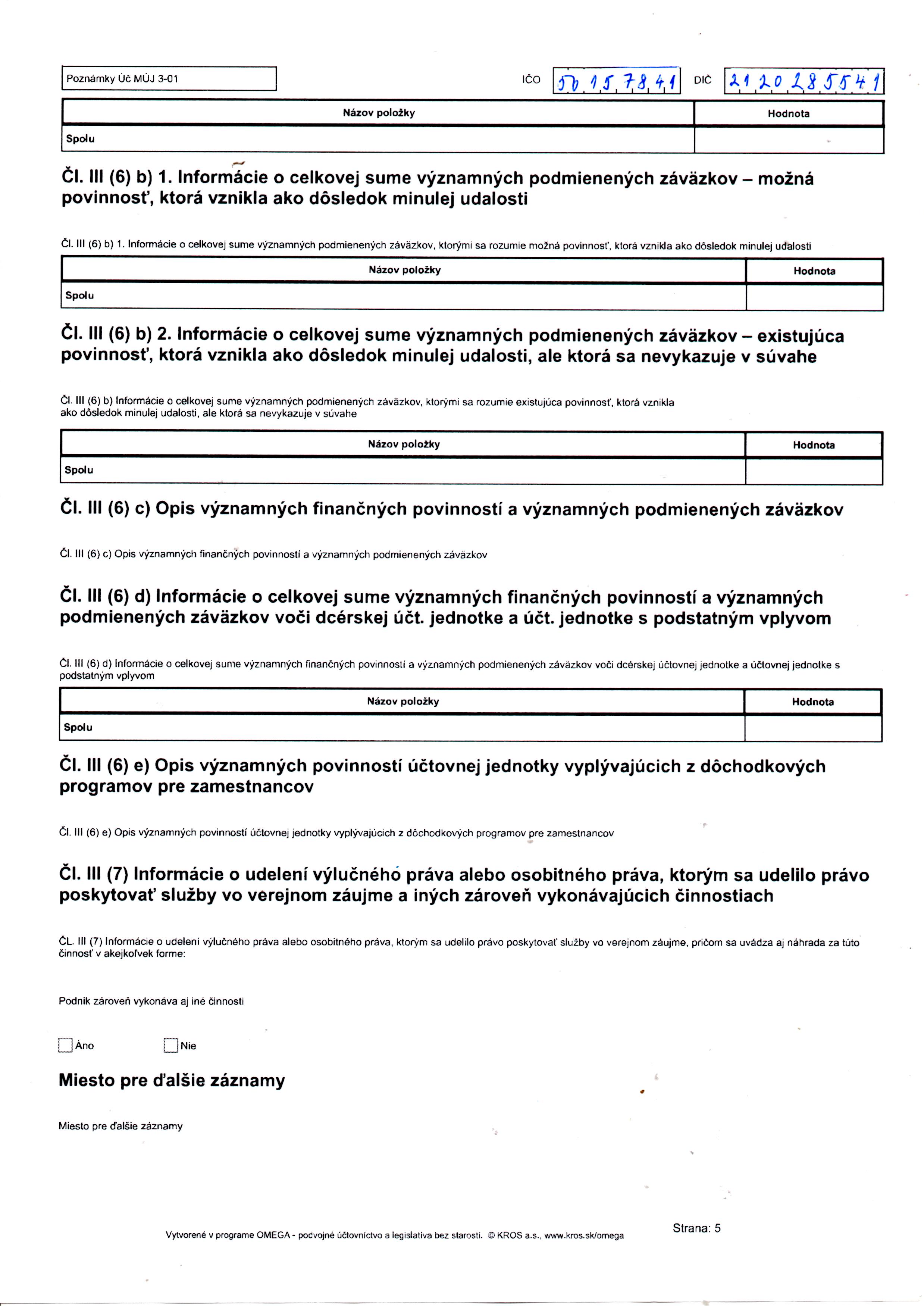 Poznámky Úč MÚJ 3-01

IČO 50157841 DIČ 2120285541

| Názov položky | Hodnota |
|---|---|
| Spolu | |

Čl. III (6) b) 1. Informácie o celkovej sume významných podmienených záväzkov – možná povinnosť, ktorá vznikla ako dôsledok minulej udalosti

Čl. III (6) b) 1. Informácie o celkovej sume významných podmienených záväzkov, ktorými sa rozumie možná povinnosť, ktorá vznikla ako dôsledok minulej udalosti

| Názov položky | Hodnota |
|---|---|
| Spolu | |

Čl. III (6) b) 2. Informácie o celkovej sume významných podmienených záväzkov – existujúca povinnosť, ktorá vznikla ako dôsledok minulej udalosti, ale ktorá sa nevykazuje v súvahe

Čl. III (6) b) Informácie o celkovej sume významných podmienených záväzkov, ktorými sa rozumie existujúca povinnosť, ktorá vznikla ako dôsledok minulej udalosti, ale ktorá sa nevykazuje v súvahe

| Názov položky | Hodnota |
|---|---|
| Spolu | |

Čl. III (6) c) Opis významných finančných povinností a významných podmienených záväzkov

Čl. III (6) c) Opis významných finančných povinností a významných podmienených záväzkov

Čl. III (6) d) Informácie o celkovej sume významných finančných povinností a významných podmienených záväzkov voči dcérskej účt. jednotke a účt. jednotke s podstatným vplyvom

Čl. III (6) d) Informácie o celkovej sume významných finančných povinností a významných podmienených záväzkov voči dcérskej účtovnej jednotke a účtovnej jednotke s podstatným vplyvom

| Názov položky | Hodnota |
|---|---|
| Spolu | |

Čl. III (6) e) Opis významných povinností účtovnej jednotky vyplývajúcich z dôchodkových programov pre zamestnancov

Čl. III (6) e) Opis významných povinností účtovnej jednotky vyplývajúcich z dôchodkových programov pre zamestnancov

Čl. III (7) Informácie o udelení výlučného práva alebo osobitného práva, ktorým sa udelilo právo poskytovať služby vo verejnom záujme a iných zároveň vykonávajúcich činnostiach

ČL. III (7) Informácie o udelení výlučného práva alebo osobitného práva, ktorým sa udelilo právo poskytovať služby vo verejnom záujme, pričom sa uvádza aj náhrada za túto činnosť v akejkoľvek forme:

Podnik zároveň vykonáva aj iné činnosti

☐ Áno ☐ Nie

Miesto pre ďalšie záznamy

Miesto pre ďalšie záznamy

Vytvorené v programe OMEGA - podvojné účtovníctvo a legislatíva bez starostí. © KROS a.s., www.kros.sk/omega

Strana: 5